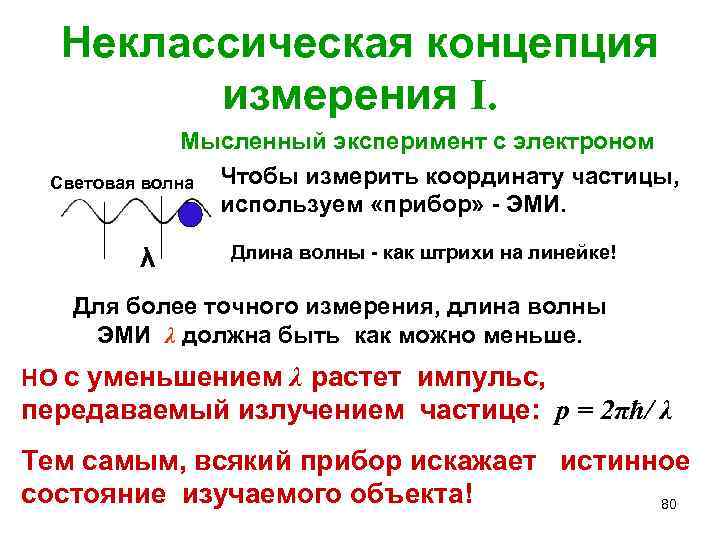 Неклассическая концепция измерения I.

Мысленный эксперимент с электроном

Световая волна

$\lambda$

Чтобы измерить координату частицы, используем «прибор» - ЭМИ.

Длина волны - как штрихи на линейке!

Для более точного измерения, длина волны ЭМИ $\lambda$ должна быть как можно меньше.

НО с уменьшением $\lambda$ растет импульс, передаваемый излучением частице: $p = 2\pi\hbar/\lambda$

Тем самым, всякий прибор искажает истинное состояние изучаемого объекта!

80